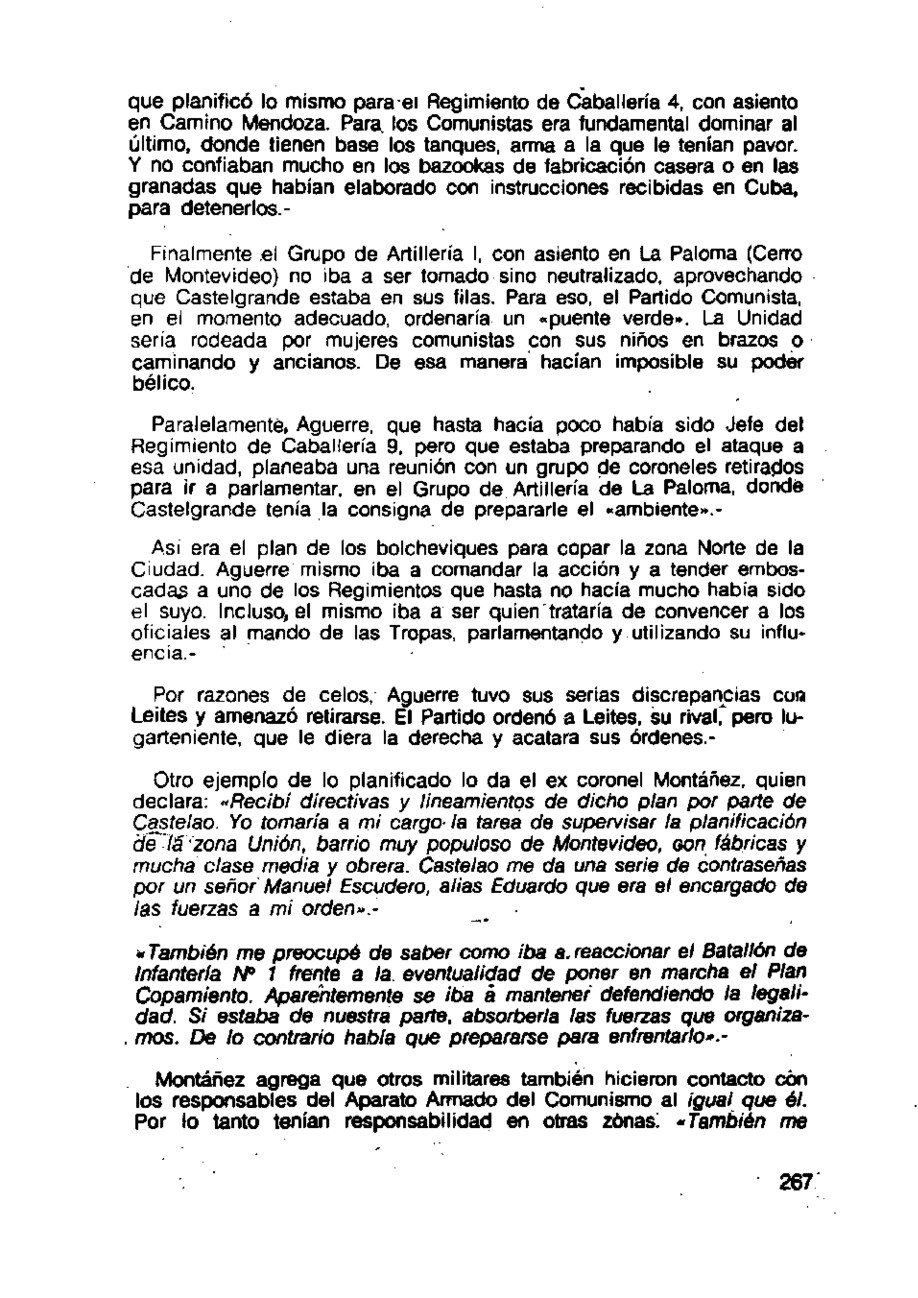 que planificó lo mismo para el Regimiento de Caballería 4, con asiento en Camino Mendoza. Para los Comunistas era fundamental dominar al último, donde tienen base los tanques, arma a la que le tenían pavor. Y no confiaban mucho en los bazookas de fabricación casera o en las granadas que habían elaborado con instrucciones recibidas en Cuba, para detenerlos.-

Finalmente el Grupo de Artillería I, con asiento en La Paloma (Cerro de Montevideo) no iba a ser tomado sino neutralizado, aprovechando que Castelgrande estaba en sus filas. Para eso, el Partido Comunista, en el momento adecuado, ordenaría un «puente verde». La Unidad sería rodeada por mujeres comunistas con sus niños en brazos o caminando y ancianos. De esa manera hacían imposible su poder bélico.

Paralelamente, Aguerre, que hasta hacía poco había sido Jefe del Regimiento de Caballería 9, pero que estaba preparando el ataque a esa unidad, planeaba una reunión con un grupo de coroneles retirados para ir a parlamentar, en el Grupo de Artillería de La Paloma, donde Castelgrande tenía la consigna de prepararle el «ambiente».-

Así era el plan de los bolcheviques para copar la zona Norte de la Ciudad. Aguerre mismo iba a comandar la acción y a tender emboscadas a uno de los Regimientos que hasta no hacía mucho había sido el suyo. Incluso, el mismo iba a ser quien trataría de convencer a los oficiales al mando de las Tropas, parlamentando y utilizando su influencia.-

Por razones de celos, Aguerre tuvo sus serias discrepancias con Leites y amenazó retirarse. El Partido ordenó a Leites, su rival, pero lugarteniente, que le diera la derecha y acatara sus órdenes.-

Otro ejemplo de lo planificado lo da el ex coronel Montáñez, quien declara: «Recibí directivas y lineamientos de dicho plan por parte de Castelao. Yo tomaría a mi cargo la tarea de supervisar la planificación de la zona Unión, barrio muy populoso de Montevideo, con fábricas y mucha clase media y obrera. Castelao me da una serie de contraseñas por un señor Manuel Escudero, alias Eduardo que era el encargado de las fuerzas a mi orden».-

«También me preocupé de saber como iba a reaccionar el Batallón de Infantería Nº 1 frente a la eventualidad de poner en marcha el Plan Copamiento. Aparentemente se iba a mantener defendiendo la legalidad. Si estaba de nuestra parte, absorbería las fuerzas que organizamos. De lo contrario había que prepararse para enfrentarlo».-

Montáñez agrega que otros militares también hicieron contacto con los responsables del Aparato Armado del Comunismo al igual que él. Por lo tanto tenían responsabilidad en otras zonas. «También me

267